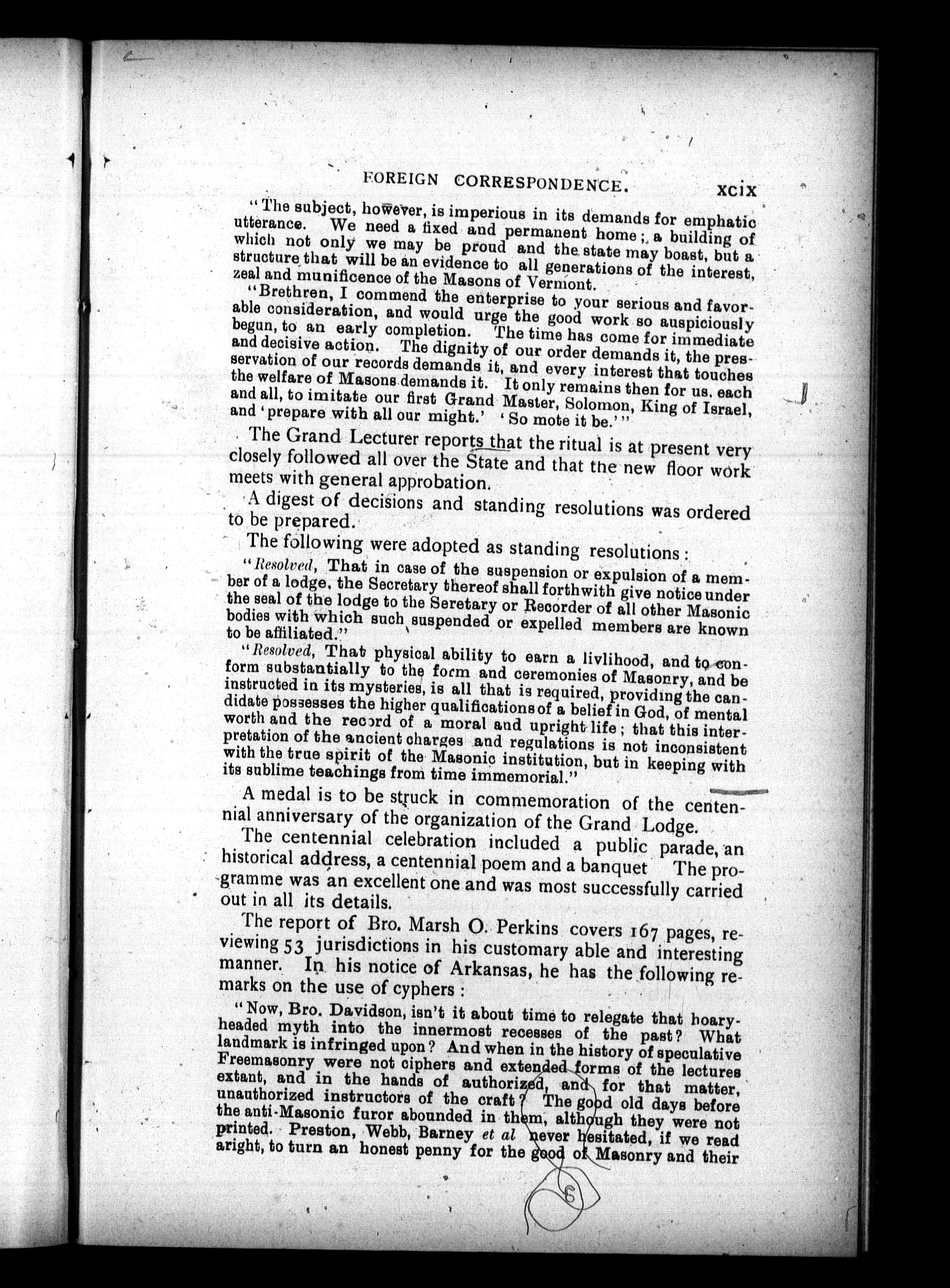 FOREIGN CORRESPONDENCE. xcix

"The subject, however, is imperious in its demands for emphatic utterance. We need a fixed and permanent home; a building of which not only we may be proud and the state may boast, but a structure that will be an evidence to all generations of the interest, zeal and munificence of the Masons of Vermont.

"Brethren, I commend the enterprise to your serious and favorable consideration, and would urge the good work so auspiciously begun, to an early completion. The time has come for immediate and decisive action. The dignity of our order demands it, the preservation of our records demands it, and every interest that touches the welfare of Masons demands it. It only remains then for us, each and all, to imitate our first Grand Master, Solomon, King of Israel, and 'prepare with all our might.' 'So mote it be.'"

The Grand Lecturer reports that the ritual is at present very closely followed all over the State and that the new floor work meets with general approbation.

A digest of decisions and standing resolutions was ordered to be prepared.

The following were adopted as standing resolutions:

"Resolved, That in case of the suspension or expulsion of a member of a lodge, the Secretary thereof shall forthwith give notice under the seal of the lodge to the Seretary or Recorder of all other Masonic bodies with which such suspended or expelled members are known to be affiliated."

"Resolved, That physical ability to earn a livlihood, and to conform substantially to the form and ceremonies of Masonry, and be instructed in its mysteries, is all that is required, providing the candidate possesses the higher qualifications of a belief in God, of mental worth and the record of a moral and upright life; that this interpretation of the ancient charges and regulations is not inconsistent with the true spirit of the Masonic institution, but in keeping with its sublime teachings from time immemorial."

A medal is to be struck in commemoration of the centennial anniversary of the organization of the Grand Lodge.

The centennial celebration included a public parade, an historical address, a centennial poem and a banquet The programme was an excellent one and was most successfully carried out in all its details.

The report of Bro. Marsh O. Perkins covers 167 pages, reviewing 53 jurisdictions in his customary able and interesting manner. In his notice of Arkansas, he has the following remarks on the use of cyphers:

"Now, Bro. Davidson, isn't it about time to relegate that hoary-headed myth into the innermost recesses of the past? What landmark is infringed upon? And when in the history of speculative Freemasonry were not ciphers and extended forms of the lectures extant, and in the hands of authorized, and for that matter, unauthorized instructors of the craft? The good old days before the anti-Masonic furor abounded in them, although they were not printed. Preston, Webb, Barney et al never hesitated, if we read aright, to turn an honest penny for the good of Masonry and their

6